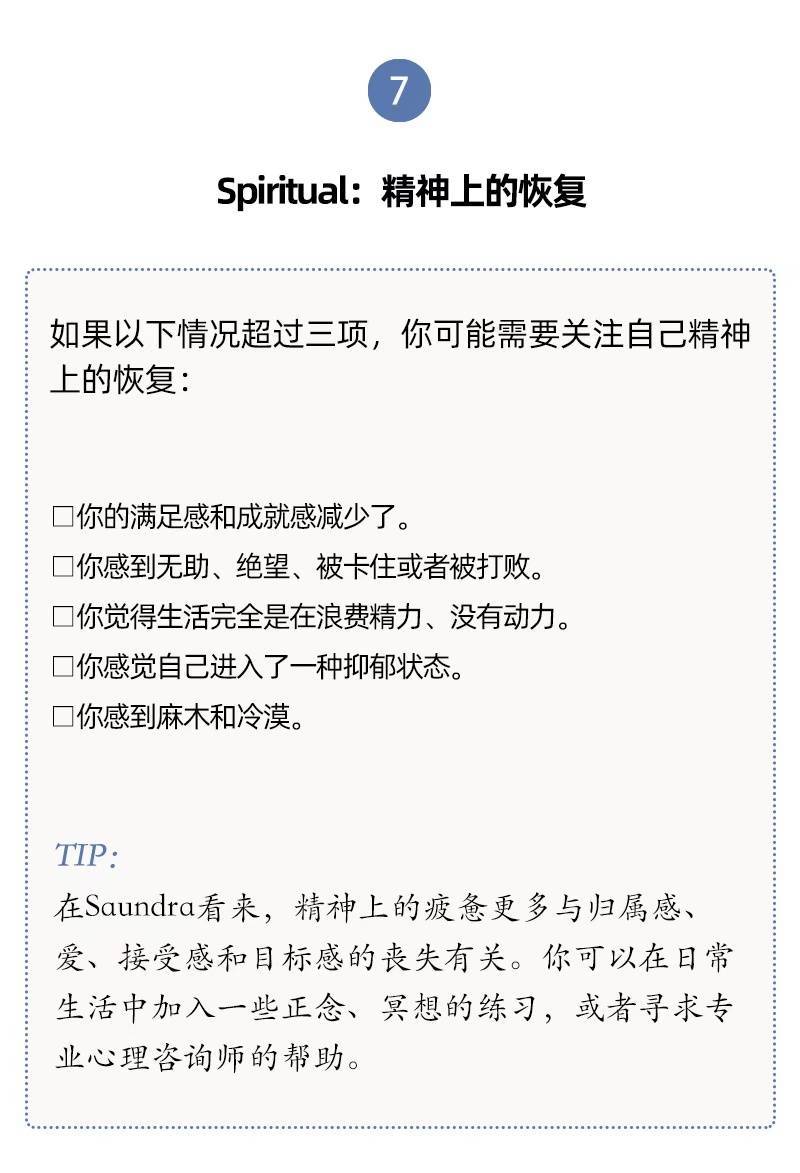 7

Spiritual：精神上的恢复

如果以下情况超过三项，你可能需要关注自己精神上的恢复：

□你的满足感和成就感减少了。
□你感到无助、绝望、被卡住或者被打败。
□你觉得生活完全是在浪费精力、没有动力。
□你感觉自己进入了一种抑郁状态。
□你感到麻木和冷漠。

TIP:
在Saundra看来，精神上的疲惫更多与归属感、爱、接受感和目标感的丧失有关。你可以在日常生活中加入一些正念、冥想的练习，或者寻求专业心理咨询师的帮助。